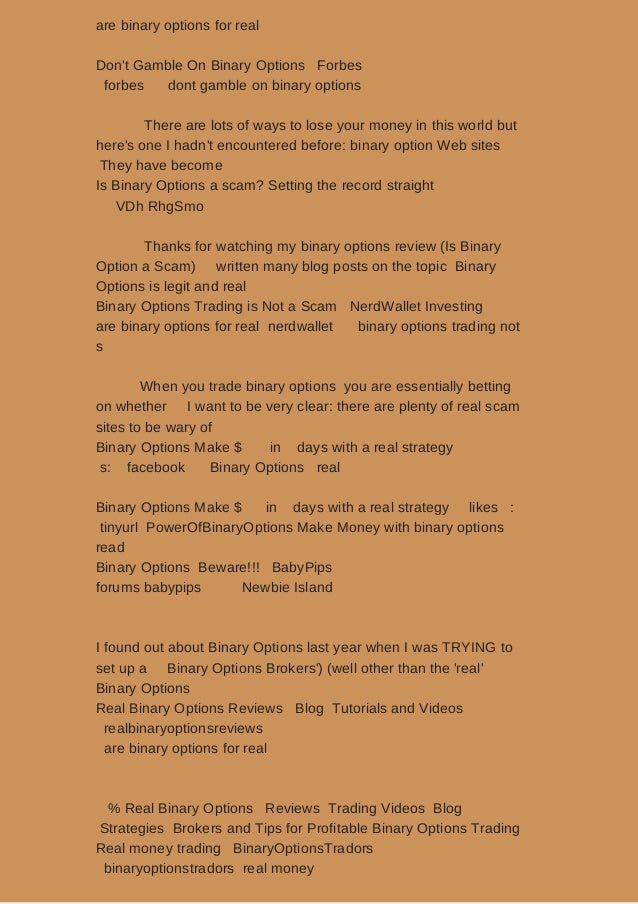 are binary options for real

Don't Gamble On Binary Options Forbes
forbes dont gamble on binary options

There are lots of ways to lose your money in this world but here's one I hadn't encountered before: binary option Web sites They have become
Is Binary Options a scam? Setting the record straight
VDh RhgSmo

Thanks for watching my binary options review (Is Binary Option a Scam) written many blog posts on the topic Binary Options is legit and real
Binary Options Trading is Not a Scam NerdWallet Investing
are binary options for real nerdwallet binary options trading not s

When you trade binary options you are essentially betting on whether I want to be very clear: there are plenty of real scam sites to be wary of
Binary Options Make $ in days with a real strategy
s: facebook Binary Options real

Binary Options Make $ in days with a real strategy likes :
tinyurl PowerOfBinaryOptions Make Money with binary options read
Binary Options Beware!!! BabyPips
forums babypips Newbie Island

I found out about Binary Options last year when I was TRYING to set up a Binary Options Brokers') (well other than the 'real' Binary Options
Real Binary Options Reviews Blog Tutorials and Videos
realbinaryoptionsreviews
are binary options for real

% Real Binary Options Reviews Trading Videos Blog
Strategies Brokers and Tips for Profitable Binary Options Trading
Real money trading BinaryOptionsTradors
binaryoptionstradors real money